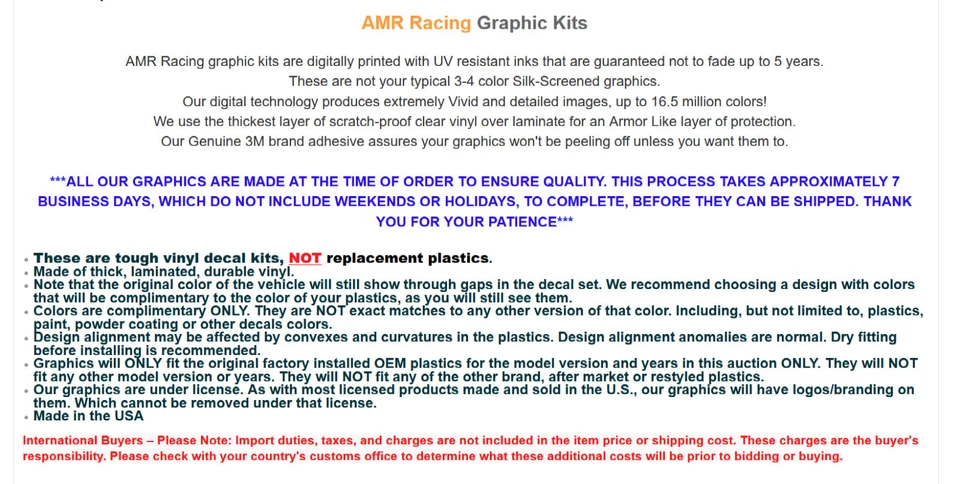 AMR Racing Graphic Kits

AMR Racing graphic kits are digitally printed with UV resistant inks that are guaranteed not to fade up to 5 years.
These are not your typical 3-4 color Silk-Screened graphics.
Our digital technology produces extremely Vivid and detailed images, up to 16.5 million colors!
We use the thickest layer of scratch-proof clear vinyl over laminate for an Armor Like layer of protection.
Our Genuine 3M brand adhesive assures your graphics won't be peeling off unless you want them to.

***ALL OUR GRAPHICS ARE MADE AT THE TIME OF ORDER TO ENSURE QUALITY. THIS PROCESS TAKES APPROXIMATELY 7 BUSINESS DAYS, WHICH DO NOT INCLUDE WEEKENDS OR HOLIDAYS, TO COMPLETE, BEFORE THEY CAN BE SHIPPED. THANK YOU FOR YOUR PATIENCE***

• These are tough vinyl decal kits, NOT replacement plastics.
• Made of thick, laminated, durable vinyl.
• Note that the original color of the vehicle will still show through gaps in the decal set. We recommend choosing a design with colors that will be complimentary to the color of your plastics, as you will still see them.
• Colors are complimentary ONLY. They are NOT exact matches to any other version of that color. Including, but not limited to, plastics, paint, powder coating or other decals colors.
• Design alignment may be affected by convexes and curvatures in the plastics. Design alignment anomalies are normal. Dry fitting before installing is recommended.
• Graphics will ONLY fit the original factory installed OEM plastics for the model version and years in this auction ONLY. They will NOT fit any other model version or years. They will NOT fit any of the other brand, after market or restyled plastics.
• Our graphics are under license. As with most licensed products made and sold in the U.S., our graphics will have logos/branding on them. Which cannot be removed under that license.
• Made in the USA

International Buyers – Please Note: Import duties, taxes, and charges are not included in the item price or shipping cost. These charges are the buyer's responsibility. Please check with your country's customs office to determine what these additional costs will be prior to bidding or buying.